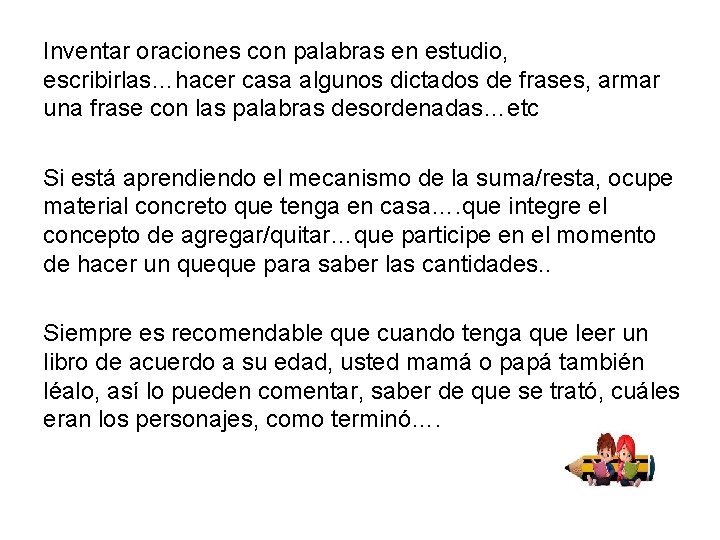 Inventar oraciones con palabras en estudio, escribirlas…hacer casa algunos dictados de frases, armar una frase con las palabras desordenadas…etc

Si está aprendiendo el mecanismo de la suma/resta, ocupe material concreto que tenga en casa….que integre el concepto de agregar/quitar…que participe en el momento de hacer un queque para saber las cantidades..

Siempre es recomendable que cuando tenga que leer un libro de acuerdo a su edad, usted mamá o papá también léalo, así lo pueden comentar, saber de que se trató, cuáles eran los personajes, como terminó….